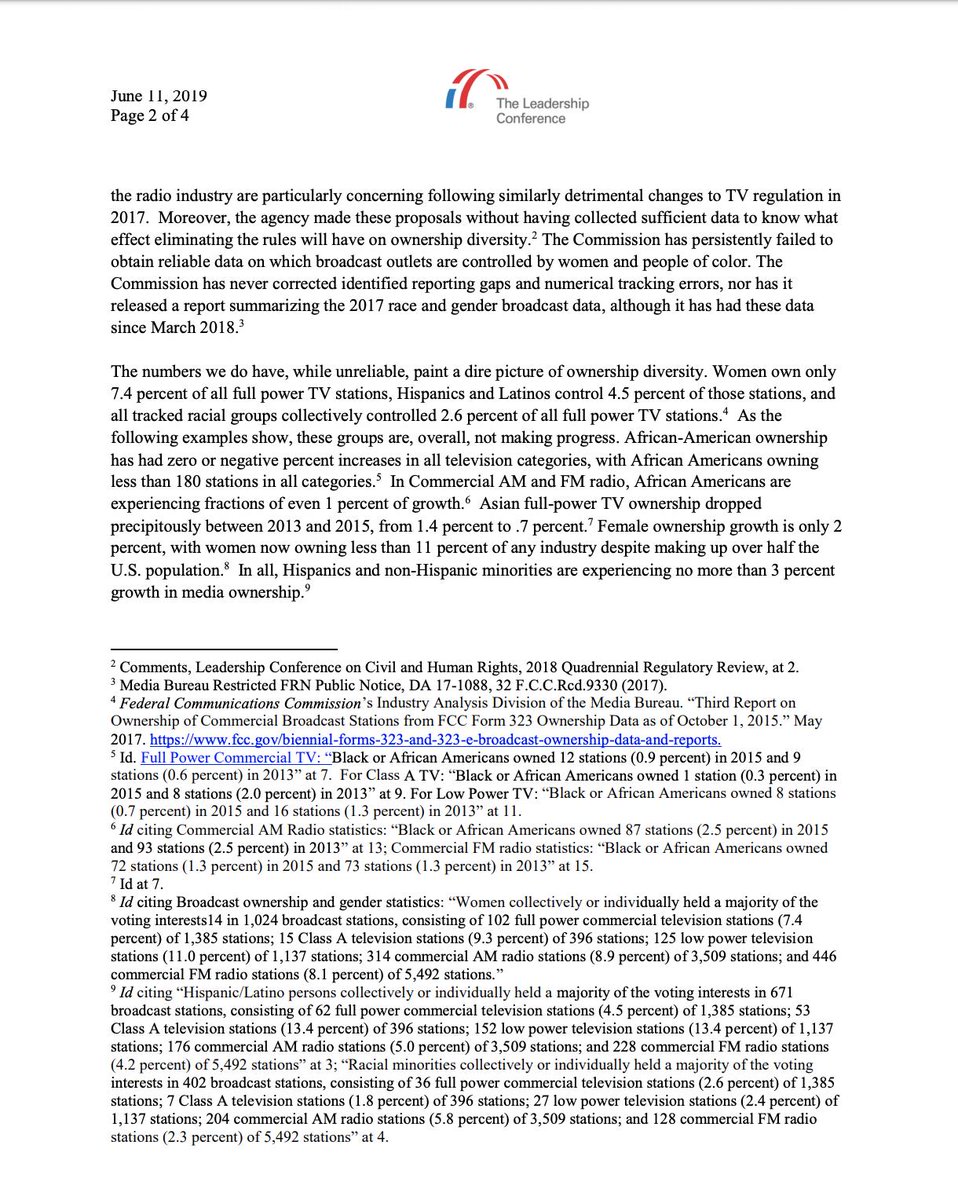 June 11, 2019
Page 2 of 4

The Leadership Conference

the radio industry are particularly concerning following similarly detrimental changes to TV regulation in 2017. Moreover, the agency made these proposals without having collected sufficient data to know what effect eliminating the rules will have on ownership diversity.$^2$ The Commission has persistently failed to obtain reliable data on which broadcast outlets are controlled by women and people of color. The Commission has never corrected identified reporting gaps and numerical tracking errors, nor has it released a report summarizing the 2017 race and gender broadcast data, although it has had these data since March 2018.$^3$

The numbers we do have, while unreliable, paint a dire picture of ownership diversity. Women own only 7.4 percent of all full power TV stations, Hispanics and Latinos control 4.5 percent of those stations, and all tracked racial groups collectively controlled 2.6 percent of all full power TV stations.$^4$ As the following examples show, these groups are, overall, not making progress. African-American ownership has had zero or negative percent increases in all television categories, with African Americans owning less than 180 stations in all categories.$^5$ In Commercial AM and FM radio, African Americans are experiencing fractions of even 1 percent of growth.$^6$ Asian full-power TV ownership dropped precipitously between 2013 and 2015, from 1.4 percent to .7 percent.$^7$ Female ownership growth is only 2 percent, with women now owning less than 11 percent of any industry despite making up over half the U.S. population.$^8$ In all, Hispanics and non-Hispanic minorities are experiencing no more than 3 percent growth in media ownership.$^9$

$^2$ Comments, Leadership Conference on Civil and Human Rights, 2018 Quadrennial Regulatory Review, at 2.
$^3$ Media Bureau Restricted FRN Public Notice, DA 17-1088, 32 F.C.C.Rcd.9330 (2017).
$^4$ Federal Communications Commission's Industry Analysis Division of the Media Bureau. "Third Report on Ownership of Commercial Broadcast Stations from FCC Form 323 Ownership Data as of October 1, 2015." May 2017. https://www.fcc.gov/biennial-forms-323-and-323-e-broadcast-ownership-data-and-reports.
$^5$ Id. Full Power Commercial TV: "Black or African Americans owned 12 stations (0.9 percent) in 2015 and 9 stations (0.6 percent) in 2013" at 7. For Class A TV: "Black or African Americans owned 1 station (0.3 percent) in 2015 and 8 stations (2.0 percent) in 2013" at 9. For Low Power TV: "Black or African Americans owned 8 stations (0.7 percent) in 2015 and 16 stations (1.3 percent) in 2013" at 11.
$^6$ Id citing Commercial AM Radio statistics: "Black or African Americans owned 87 stations (2.5 percent) in 2015 and 93 stations (2.5 percent) in 2013" at 13; Commercial FM radio statistics: "Black or African Americans owned 72 stations (1.3 percent) in 2015 and 73 stations (1.3 percent) in 2013" at 15.
$^7$ Id at 7.
$^8$ Id citing Broadcast ownership and gender statistics: "Women collectively or individually held a majority of the voting interests14 in 1,024 broadcast stations, consisting of 102 full power commercial television stations (7.4 percent) of 1,385 stations; 15 Class A television stations (9.3 percent) of 396 stations; 125 low power television stations (11.0 percent) of 1,137 stations; 314 commercial AM radio stations (8.9 percent) of 3,509 stations; and 446 commercial FM radio stations (8.1 percent) of 5,492 stations."
$^9$ Id citing "Hispanic/Latino persons collectively or individually held a majority of the voting interests in 671 broadcast stations, consisting of 62 full power commercial television stations (4.5 percent) of 1,385 stations; 53 Class A television stations (13.4 percent) of 396 stations; 152 low power television stations (13.4 percent) of 1,137 stations; 176 commercial AM radio stations (5.0 percent) of 3,509 stations; and 228 commercial FM radio stations (4.2 percent) of 5,492 stations" at 3; "Racial minorities collectively or individually held a majority of the voting interests in 402 broadcast stations, consisting of 36 full power commercial television stations (2.6 percent) of 1,385 stations; 7 Class A television stations (1.8 percent) of 396 stations; 27 low power television stations (2.4 percent) of 1,137 stations; 204 commercial AM radio stations (5.8 percent) of 3,509 stations; and 128 commercial FM radio stations (2.3 percent) of 5,492 stations" at 4.